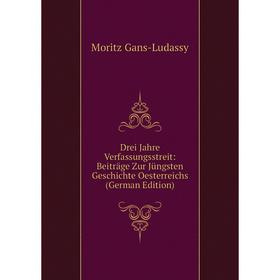 Moritz Gans-Ludassy

Drei Jahre Verfassungsstreit: Beiträge Zur Jüngsten Geschichte Oesterreichs (German Edition)